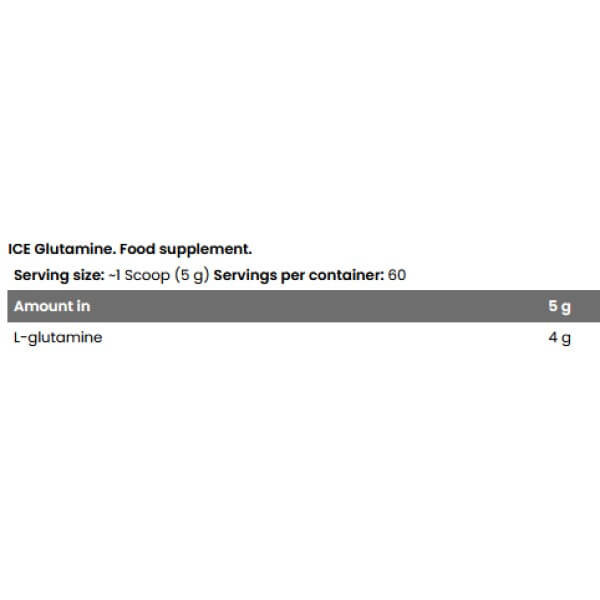 ICE Glutamine. Food supplement.

Serving size: ~1 Scoop (5 g) Servings per container: 60

| Amount in | 5 g |
|---|---|
| L-glutamine | 4 g |